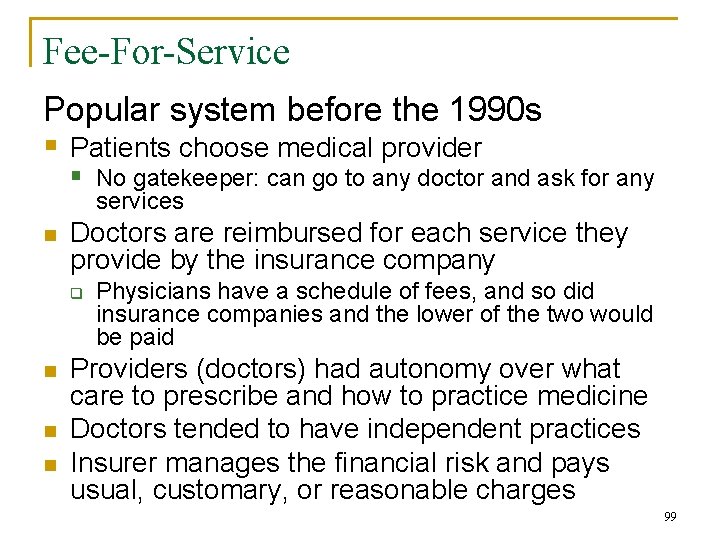 Fee-For-Service

Popular system before the 1990s

- Patients choose medical provider
  - No gatekeeper: can go to any doctor and ask for any services
- Doctors are reimbursed for each service they provide by the insurance company
  - Physicians have a schedule of fees, and so did insurance companies and the lower of the two would be paid
- Providers (doctors) had autonomy over what care to prescribe and how to practice medicine
- Doctors tended to have independent practices
- Insurer manages the financial risk and pays usual, customary, or reasonable charges

99